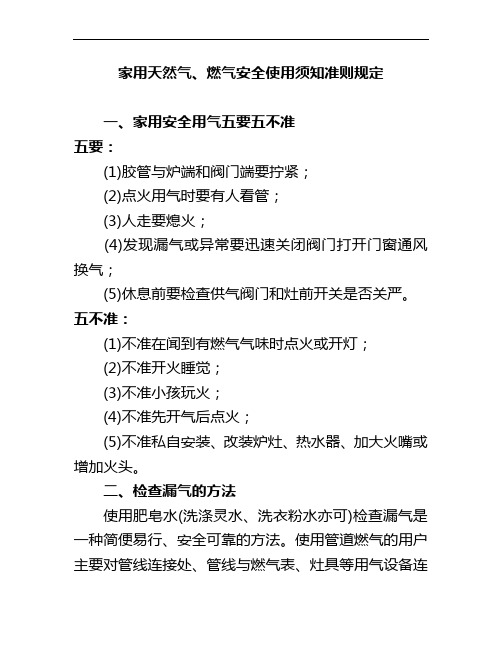 家用天然气、燃气安全使用须知准则规定

一、家用安全用气五要五不准

五要：

(1)胶管与炉端和阀门端要拧紧；

(2)点火用气时要有人看管；

(3)人走要熄火；

(4)发现漏气或异常要迅速关闭阀门打开门窗通风换气；

(5)休息前要检查供气阀门和灶前开关是否关严。

五不准：

(1)不准在闻到有燃气气味时点火或开灯；

(2)不准开火睡觉；

(3)不准小孩玩火；

(4)不准先开气后点火；

(5)不准私自安装、改装炉灶、热水器、加大火嘴或增加火头。

二、检查漏气的方法

使用肥皂水(洗涤灵水、洗衣粉水亦可)检查漏气是一种简便易行、安全可靠的方法。使用管道燃气的用户主要对管线连接处、管线与燃气表、灶具等用气设备连